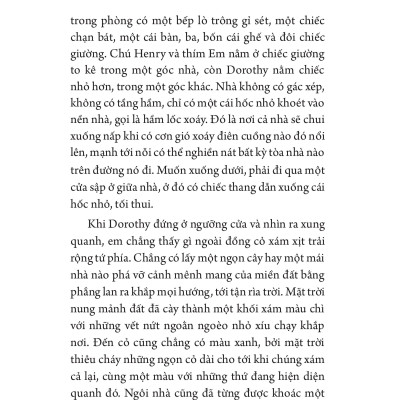 trong phòng có một bếp lò trông gỉ sét, một chiếc chạn bát, một cái bàn, ba, bốn cái ghế và đôi chiếc giường. Chú Henry và thím Em nằm ở chiếc giường to kê trong một góc nhà, còn Dorothy nằm chiếc nhỏ hơn, trong một góc khác. Nhà không có gác xép, không có tầng hầm, chỉ có một cái hốc nhỏ khoét vào nền nhà, gọi là hầm lốc xoáy. Đó là nơi cả nhà sẽ chui xuống nấp khi có cơn gió xoáy điên cuồng nào đó nổi lên, mạnh tới nỗi có thể nghiền nát bất kỳ tòa nhà nào trên đường nó đi. Muốn xuống dưới, phải đi qua một cửa sập ở giữa nhà, ở đó có chiếc thang dẫn xuống cái hốc nhỏ, tối thui.

Khi Dorothy đứng ở ngưỡng cửa và nhìn ra xung quanh, em chẳng thấy gì ngoài đồng cỏ xám xịt trải rộng tứ phía. Chẳng có lấy một ngọn cây hay một mái nhà nào phá vỡ cảnh mênh mang của miền đất bằng phẳng lan ra khắp mọi hướng, tới tận rìa trời. Mặt trời nung mảnh đất đã cày thành một khối xám màu chì với những vết nứt ngoằn ngoèo nhỏ xíu chạy khắp nơi. Đến cỏ cũng chẳng có màu xanh, bởi mặt trời thiêu cháy những ngọn cỏ dài cho tới khi chúng xám cả lại, cùng một màu với những thứ đang hiện diện quanh đó. Ngôi nhà cũng đã từng được khoác một